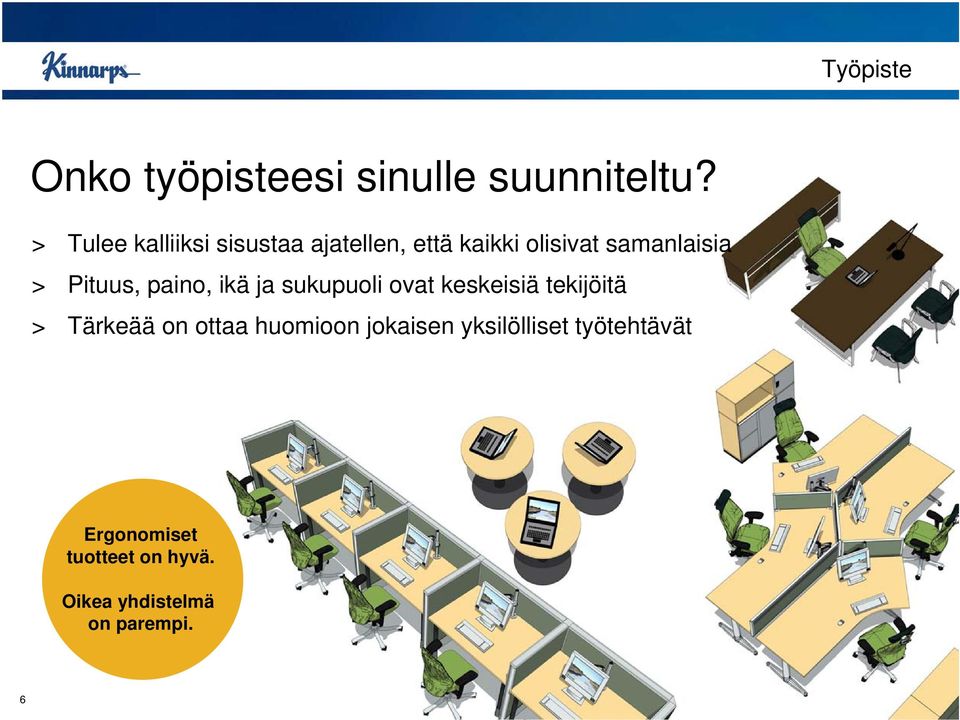 Kinnarps

Työpiste

Onko työpisteesi sinulle suunniteltu?

> Tulee kalliiksi sisustaa ajatellen, että kaikki olisivat samanlaisia

> Pituus, paino, ikä ja sukupuoli ovat keskeisiä tekijöitä

> Tärkeää on ottaa huomioon jokaisen yksilölliset työtehtävät

Ergonomiset tuotteet on hyvä.

Oikea yhdistelmä on parempi.

6